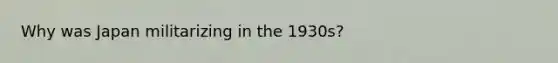 Why was Japan militarizing in the 1930s?